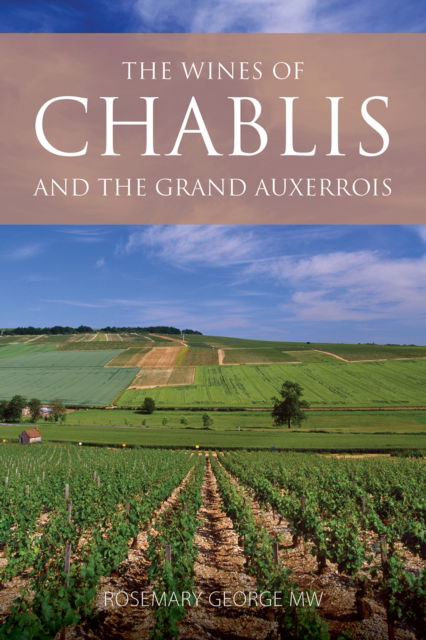 THE WINES OF
CHABLIS
AND THE GRAND AUXERROIS

ROSEMARY GEORGE MW